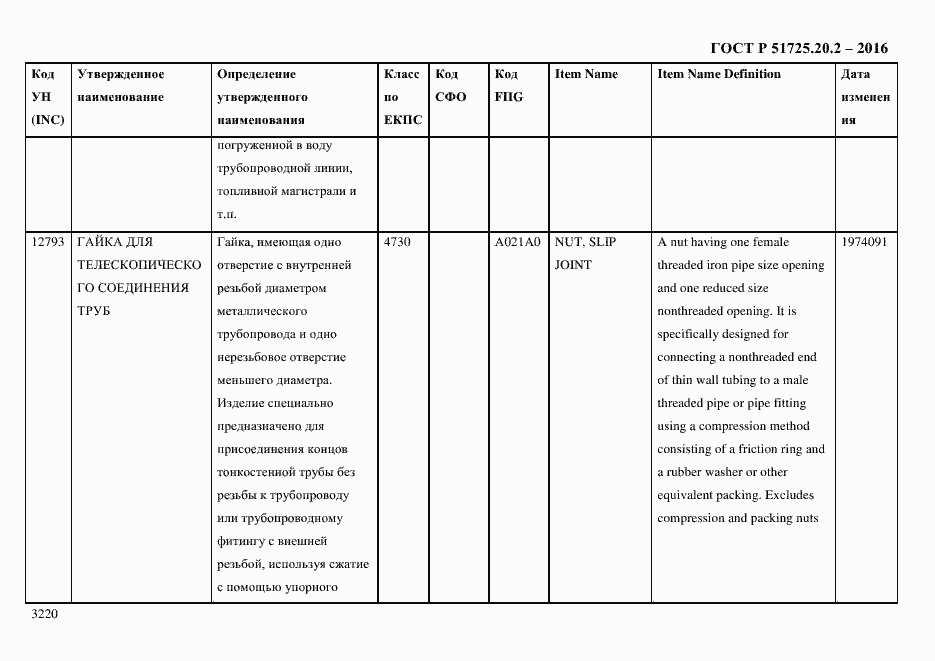 ГОСТ Р 51725.20.2 – 2016

| Код УН (INC) | Утвержденное наименование | Определение утвержденного наименования | Класс по ЕКПС | Код СФО | Код FIIG | Item Name | Item Name Definition | Дата изменения |
|---|---|---|---|---|---|---|---|---|
| | | погруженной в воду трубопроводной линии, топливной магистрали и т.п. | | | | | | |
| 12793 | ГАЙКА ДЛЯ ТЕЛЕСКОПИЧЕСКОГО СОЕДИНЕНИЯ ТРУБ | Гайка, имеющая одно отверстие с внутренней резьбой диаметром металлического трубопровода и одно нерезьбовое отверстие меньшего диаметра. Изделие специально предназначено для присоединения концов тонкостенной трубы без резьбы к трубопроводу или трубопроводному фитингу с внешней резьбой, используя сжатие с помощью упорного | 4730 | | A021A0 | NUT, SLIP JOINT | A nut having one female threaded iron pipe size opening and one reduced size nonthreaded opening. It is specifically designed for connecting a nonthreaded end of thin wall tubing to a male threaded pipe or pipe fitting using a compression method consisting of a friction ring and a rubber washer or other equivalent packing. Excludes compression and packing nuts | 1974091 |

3220